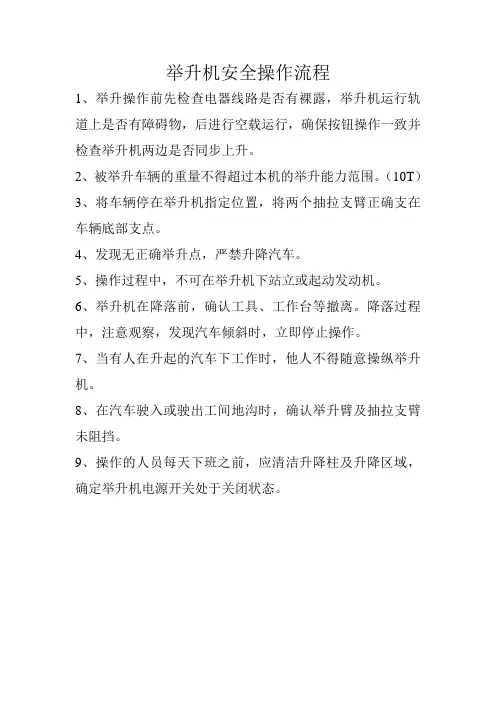 举升机安全操作流程

1、举升操作前先检查电器线路是否有裸露，举升机运行轨道上是否有障碍物，后进行空载运行，确保按钮操作一致并检查举升机两边是否同步上升。

2、被举升车辆的重量不得超过本机的举升能力范围。（10T）

3、将车辆停在举升机指定位置，将两个抽拉支臂正确支在车辆底部支点。

4、发现无正确举升点，严禁升降汽车。

5、操作过程中，不可在举升机下站立或起动发动机。

6、举升机在降落前，确认工具、工作台等撤离。降落过程中，注意观察，发现汽车倾斜时，立即停止操作。

7、当有人在升起的汽车下工作时，他人不得随意操纵举升机。

8、在汽车驶入或驶出工间地沟时，确认举升臂及抽拉支臂未阻挡。

9、操作的人员每天下班之前，应清洁升降柱及升降区域，确定举升机电源开关处于关闭状态。